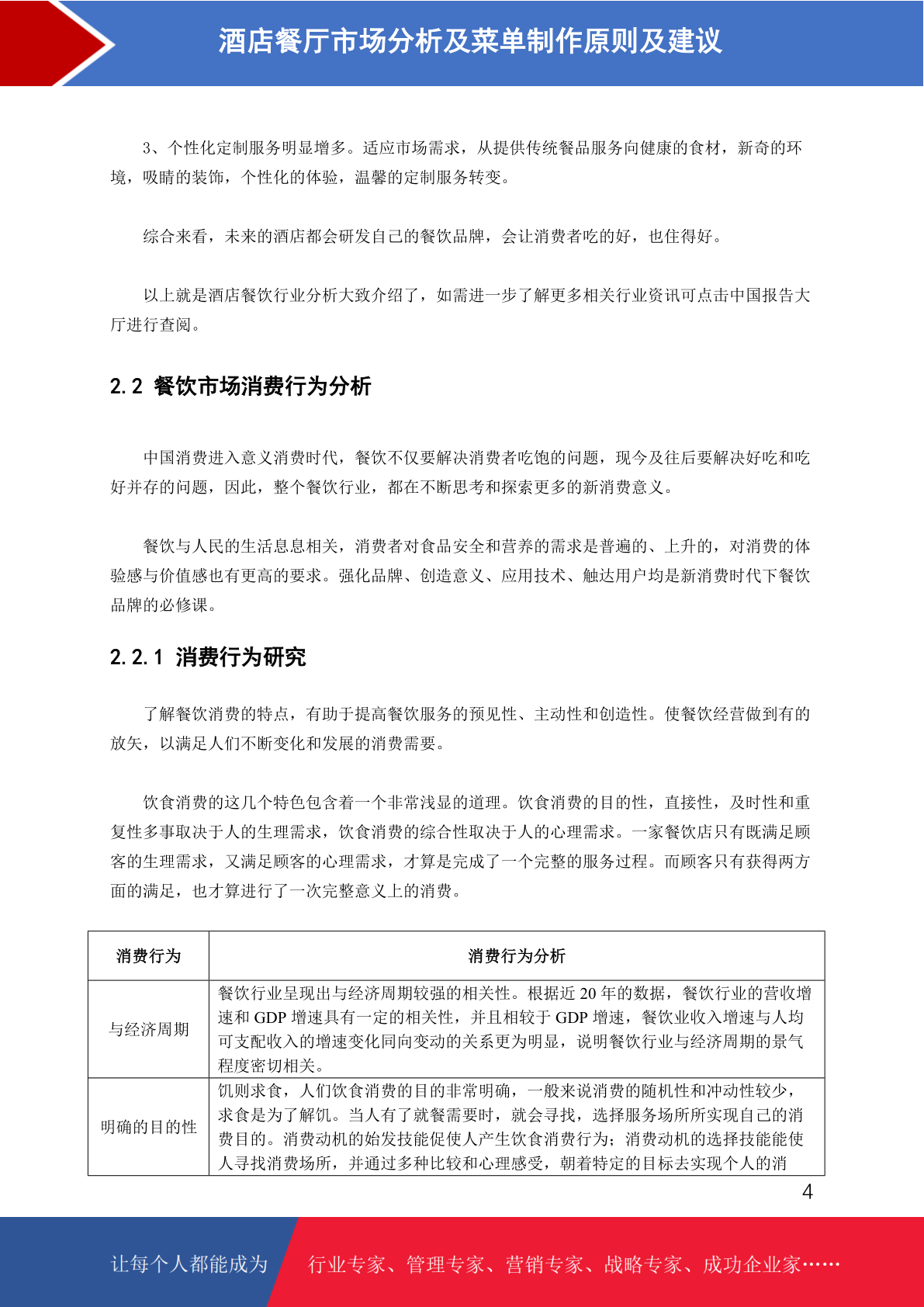 酒店餐厅市场分析及菜单制作原则及建议

3、个性化定制服务明显增多。适应市场需求，从提供传统餐品服务向健康的食材，新奇的环境，吸睛的装饰，个性化的体验，温馨的定制服务转变。

综合来看，未来的酒店都会研发自己的餐饮品牌，会让消费者吃的好，也住得好。

以上就是酒店餐饮行业分析大致介绍了，如需进一步了解更多相关行业资讯可点击中国报告大厅进行查阅。

2.2 餐饮市场消费行为分析

中国消费进入意义消费时代，餐饮不仅要解决消费者吃饱的问题，现今及往后要解决好吃和吃好并存的问题，因此，整个餐饮行业，都在不断思考和探索更多的新消费意义。

餐饮与人民的生活息息相关，消费者对食品安全和营养的需求是普遍的、上升的，对消费的体验感与价值感也有更高的要求。强化品牌、创造意义、应用技术、触达用户均是新消费时代下餐饮品牌的必修课。

2.2.1 消费行为研究

了解餐饮消费的特点，有助于提高餐饮服务的预见性、主动性和创造性。使餐饮经营做到有的放矢，以满足人们不断变化和发展的消费需要。

饮食消费的这几个特色包含着一个非常浅显的道理。饮食消费的目的性，直接性，及时性和重复性多事取决于人的生理需求，饮食消费的综合性取决于人的心理需求。一家餐饮店只有既满足顾客的生理需求，又满足顾客的心理需求，才算是完成了一个完整的服务过程。而顾客只有获得两方面的满足，也才算进行了一次完整意义上的消费。

| 消费行为 | 消费行为分析 |
|---|---|
| 与经济周期 | 餐饮行业呈现出与经济周期较强的相关性。根据近 20 年的数据，餐饮行业的营收增速和 GDP 增速具有一定的相关性，并且相较于 GDP 增速，餐饮业收入增速与人均可支配收入的增速变化同向变动的关系更为明显，说明餐饮行业与经济周期的景气程度密切相关。 |
| 明确的目的性 | 饥则求食，人们饮食消费的目的非常明确，一般来说消费的随机性和冲动性较少，求食是为了解饥。当人有了就餐需要时，就会寻找，选择服务场所所实现自己的消费目的。消费动机的始发技能促使人产生饮食消费行为；消费动机的选择技能能使人寻找消费场所，并通过多种比较和心理感受，朝着特定的目标去实现个人的消 |

4

让每个人都能成为 行业专家、管理专家、营销专家、战略专家、成功企业家……